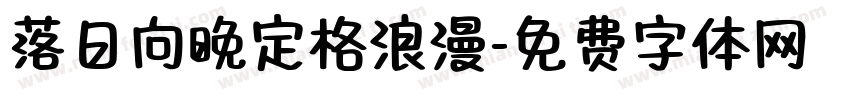 落日向晚定格浪漫-免费字体网